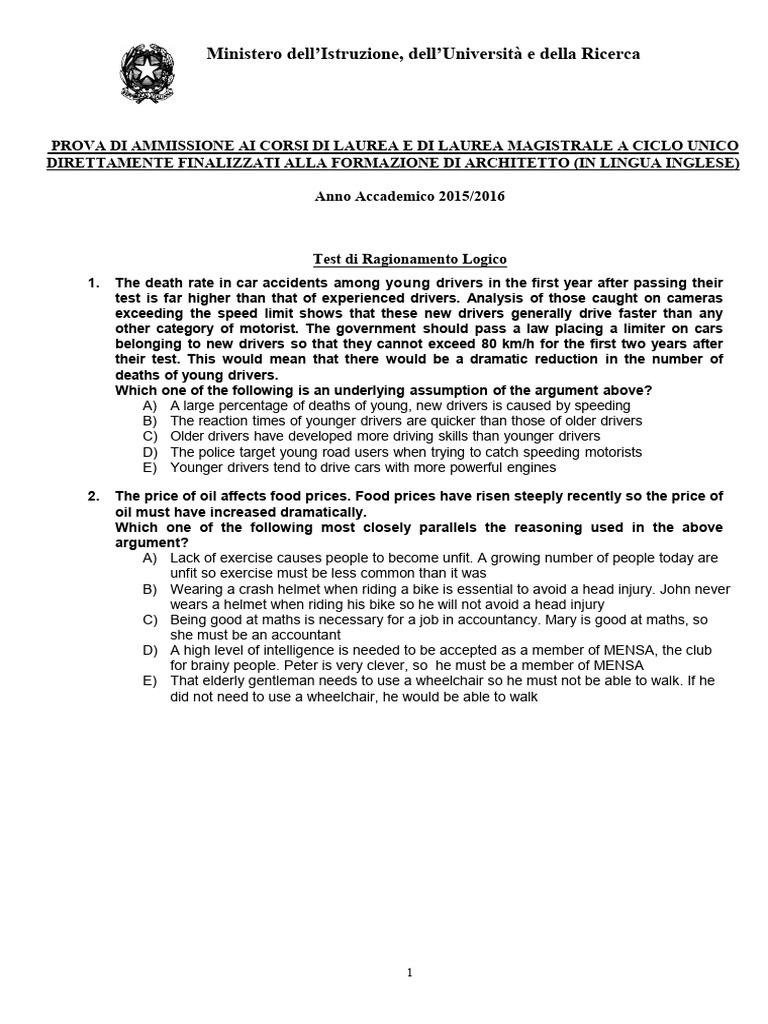 Ministero dell'Istruzione, dell'Università e della Ricerca

PROVA DI AMMISSIONE AI CORSI DI LAUREA E DI LAUREA MAGISTRALE A CICLO UNICO DIRETTAMENTE FINALIZZATI ALLA FORMAZIONE DI ARCHITETTO (IN LINGUA INGLESE)

Anno Accademico 2015/2016

Test di Ragionamento Logico

1. The death rate in car accidents among young drivers in the first year after passing their test is far higher than that of experienced drivers. Analysis of those caught on cameras exceeding the speed limit shows that these new drivers generally drive faster than any other category of motorist. The government should pass a law placing a limiter on cars belonging to new drivers so that they cannot exceed 80 km/h for the first two years after their test. This would mean that there would be a dramatic reduction in the number of deaths of young drivers.
Which one of the following is an underlying assumption of the argument above?
A) A large percentage of deaths of young, new drivers is caused by speeding
B) The reaction times of younger drivers are quicker than those of older drivers
C) Older drivers have developed more driving skills than younger drivers
D) The police target young road users when trying to catch speeding motorists
E) Younger drivers tend to drive cars with more powerful engines

2. The price of oil affects food prices. Food prices have risen steeply recently so the price of oil must have increased dramatically.
Which one of the following most closely parallels the reasoning used in the above argument?
A) Lack of exercise causes people to become unfit. A growing number of people today are unfit so exercise must be less common than it was
B) Wearing a crash helmet when riding a bike is essential to avoid a head injury. John never wears a helmet when riding his bike so he will not avoid a head injury
C) Being good at maths is necessary for a job in accountancy. Mary is good at maths, so she must be an accountant
D) A high level of intelligence is needed to be accepted as a member of MENSA, the club for brainy people. Peter is very clever, so he must be a member of MENSA
E) That elderly gentleman needs to use a wheelchair so he must not be able to walk. If he did not need to use a wheelchair, he would be able to walk

1